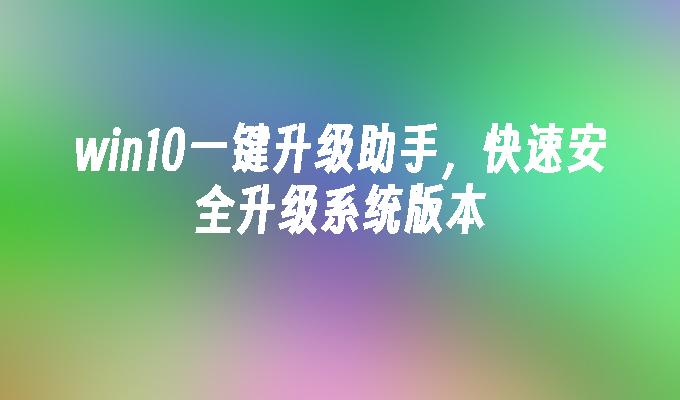 win10一键升级助手，快速安全升级系统版本